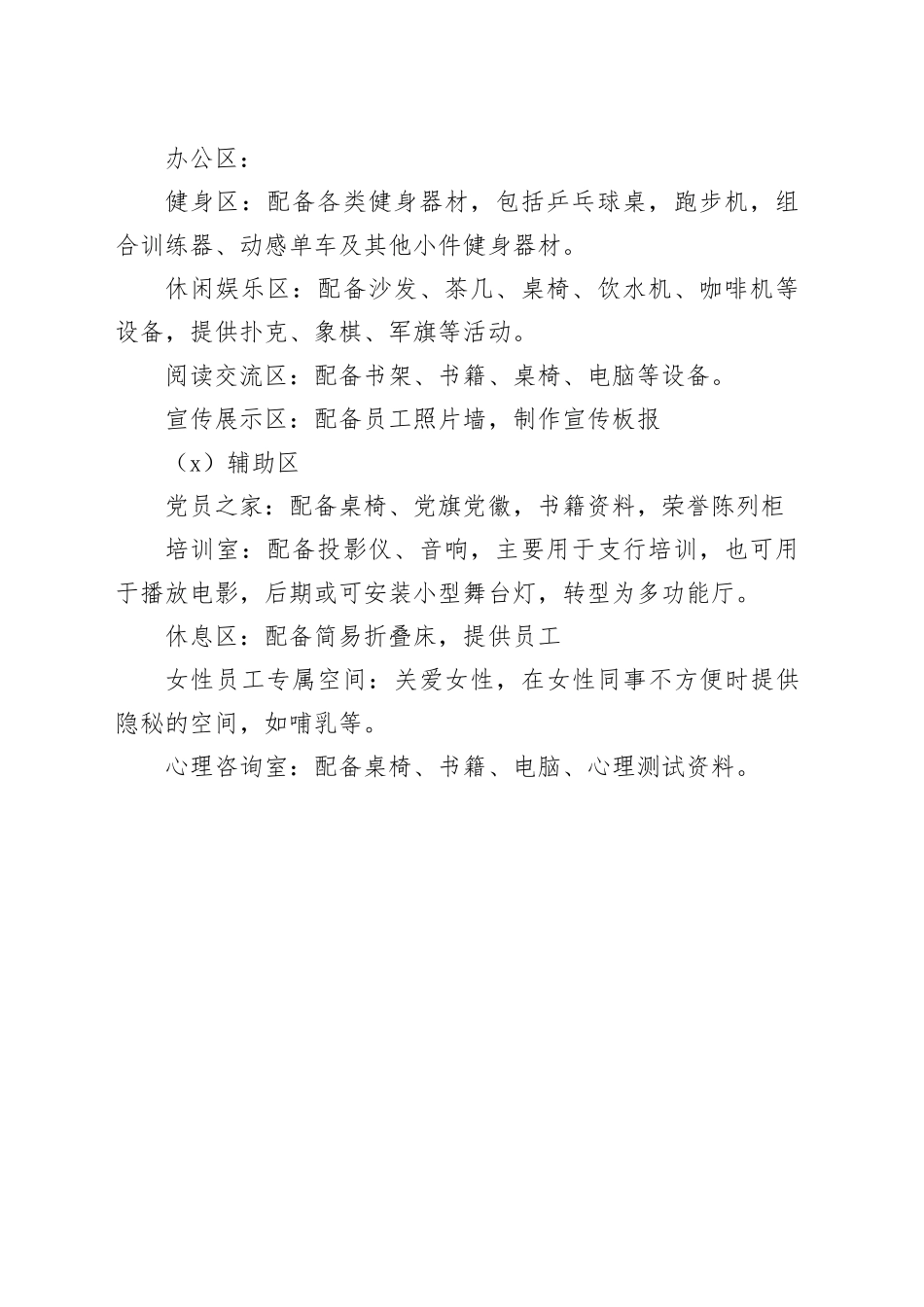 办公区：

健身区：配备各类健身器材，包括乒乓球桌，跑步机，组合训练器、动感单车及其他小件健身器材。

休闲娱乐区：配备沙发、茶几、桌椅、饮水机、咖啡机等设备，提供扑克、象棋、军旗等活动。

阅读交流区：配备书架、书籍、桌椅、电脑等设备。

宣传展示区：配备员工照片墙，制作宣传板报

（x）辅助区

党员之家：配备桌椅、党旗党徽，书籍资料，荣誉陈列柜

培训室：配备投影仪、音响，主要用于支行培训，也可用于播放电影，后期或可安装小型舞台灯，转型为多功能厅。

休息区：配备简易折叠床，提供员工

女性员工专属空间：关爱女性，在女性同事不方便时提供隐秘的空间，如哺乳等。

心理咨询室：配备桌椅、书籍、电脑、心理测试资料。